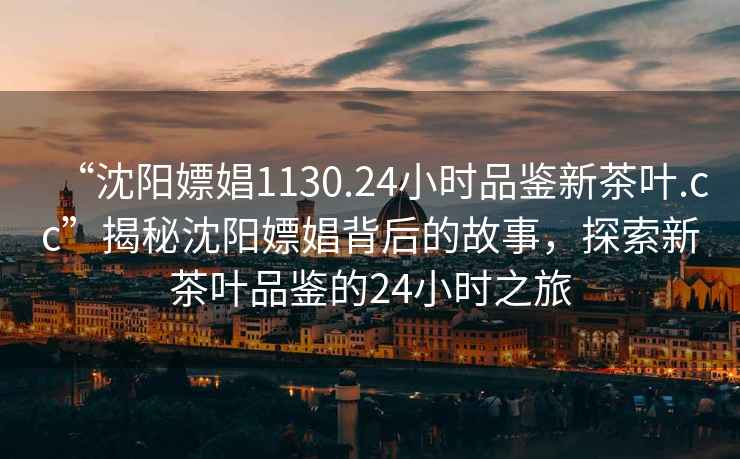 “沈阳嫖娼1130.24小时品鉴新茶叶.cc”揭秘沈阳嫖娼背后的故事，探索新茶叶品鉴的24小时之旅